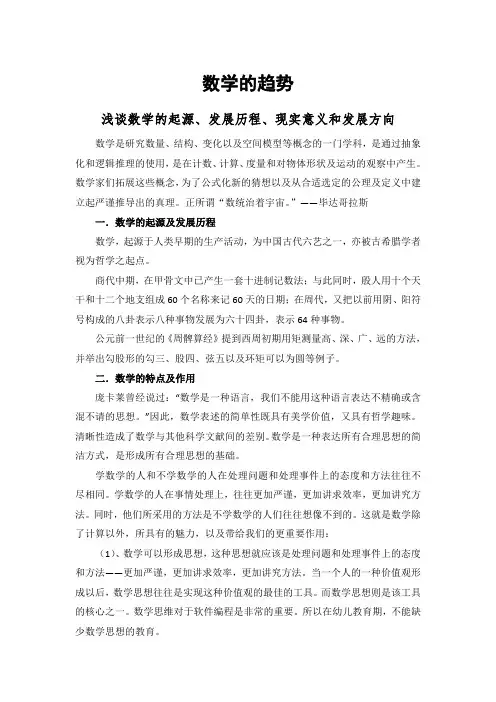 数学的趋势

浅谈数学的起源、发展历程、现实意义和发展方向

数学是研究数量、结构、变化以及空间模型等概念的一门学科，是通过抽象化和逻辑推理的使用，是在计数、计算、度量和对物体形状及运动的观察中产生。数学家们拓展这些概念，为了公式化新的猜想以及从合适选定的公理及定义中建立起严谨推导出的真理。正所谓“数统治着宇宙。”——毕达哥拉斯

一．数学的起源及发展历程

数学，起源于人类早期的生产活动，为中国古代六艺之一，亦被古希腊学者视为哲学之起点。

商代中期，在甲骨文中已产生一套十进制记数法；与此同时，殷人用十个天干和十二个地支组成60个名称来记60天的日期；在周代，又把以前用阴、阳符号构成的八卦表示八种事物发展为六十四卦，表示64种事物。

公元前一世纪的《周髀算经》提到西周初期用矩测量高、深、广、远的方法，并举出勾股形的勾三、股四、弦五以及环矩可以为圆等例子。

二．数学的特点及作用

庞卡莱曾经说过：“数学是一种语言，我们不能用这种语言表达不精确或含混不清的思想。”因此，数学表述的简单性既具有美学价值，又具有哲学趣味。清晰性造成了数学与其他科学文献间的差别。数学是一种表达所有合理思想的简洁方式，是形成所有合理思想的基础。

学数学的人和不学数学的人在处理问题和处理事件上的态度和方法往往不尽相同。学数学的人在事情处理上，往往更加严谨，更加讲求效率，更加讲究方法。同时，他们所采用的方法是不学数学的人们往往想像不到的。这就是数学除了计算以外，所具有的魅力，以及带给我们的更重要作用：

（1）、数学可以形成思想，这种思想就应该是处理问题和处理事件上的态度和方法——更加严谨，更加讲求效率，更加讲究方法。当一个人的一种价值观形成以后，数学思想往往是实现这种价值观的最佳的工具。而数学思想则是该工具的核心之一。数学思维对于软件编程是非常的重要。所以在幼儿教育期，不能缺少数学思想的教育。